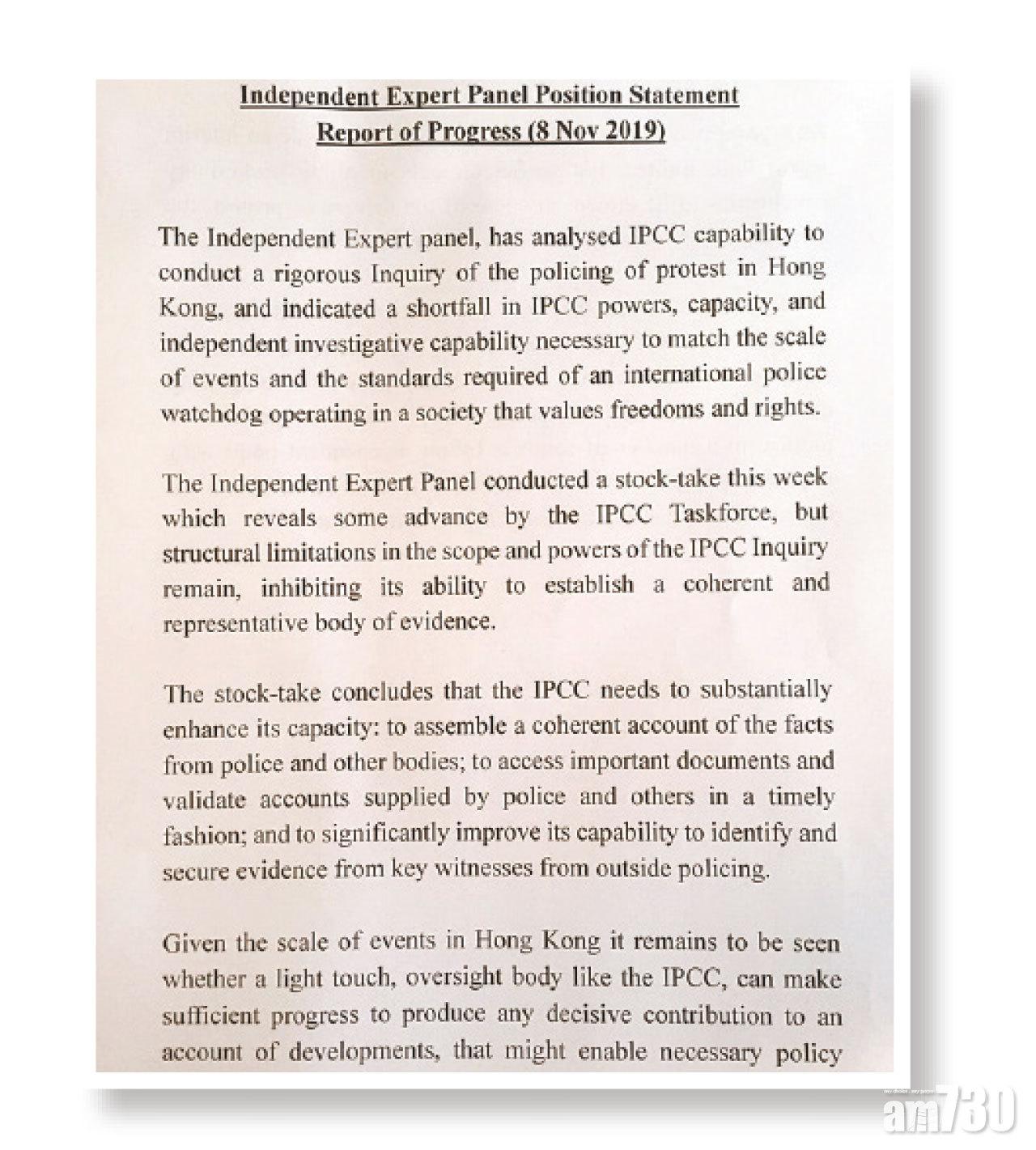 Independent Expert Panel Position Statement
Report of Progress (8 Nov 2019)

The Independent Expert panel, has analysed IPCC capability to conduct a rigorous Inquiry of the policing of protest in Hong Kong, and indicated a shortfall in IPCC powers, capacity, and independent investigative capability necessary to match the scale of events and the standards required of an international police watchdog operating in a society that values freedoms and rights.

The Independent Expert Panel conducted a stock-take this week which reveals some advance by the IPCC Taskforce, but structural limitations in the scope and powers of the IPCC Inquiry remain, inhibiting its ability to establish a coherent and representative body of evidence.

The stock-take concludes that the IPCC needs to substantially enhance its capacity: to assemble a coherent account of the facts from police and other bodies; to access important documents and validate accounts supplied by police and others in a timely fashion; and to significantly improve its capability to identify and secure evidence from key witnesses from outside policing.

Given the scale of events in Hong Kong it remains to be seen whether a light touch, oversight body like the IPCC, can make sufficient progress to produce any decisive contribution to an account of developments, that might enable necessary policy

am730